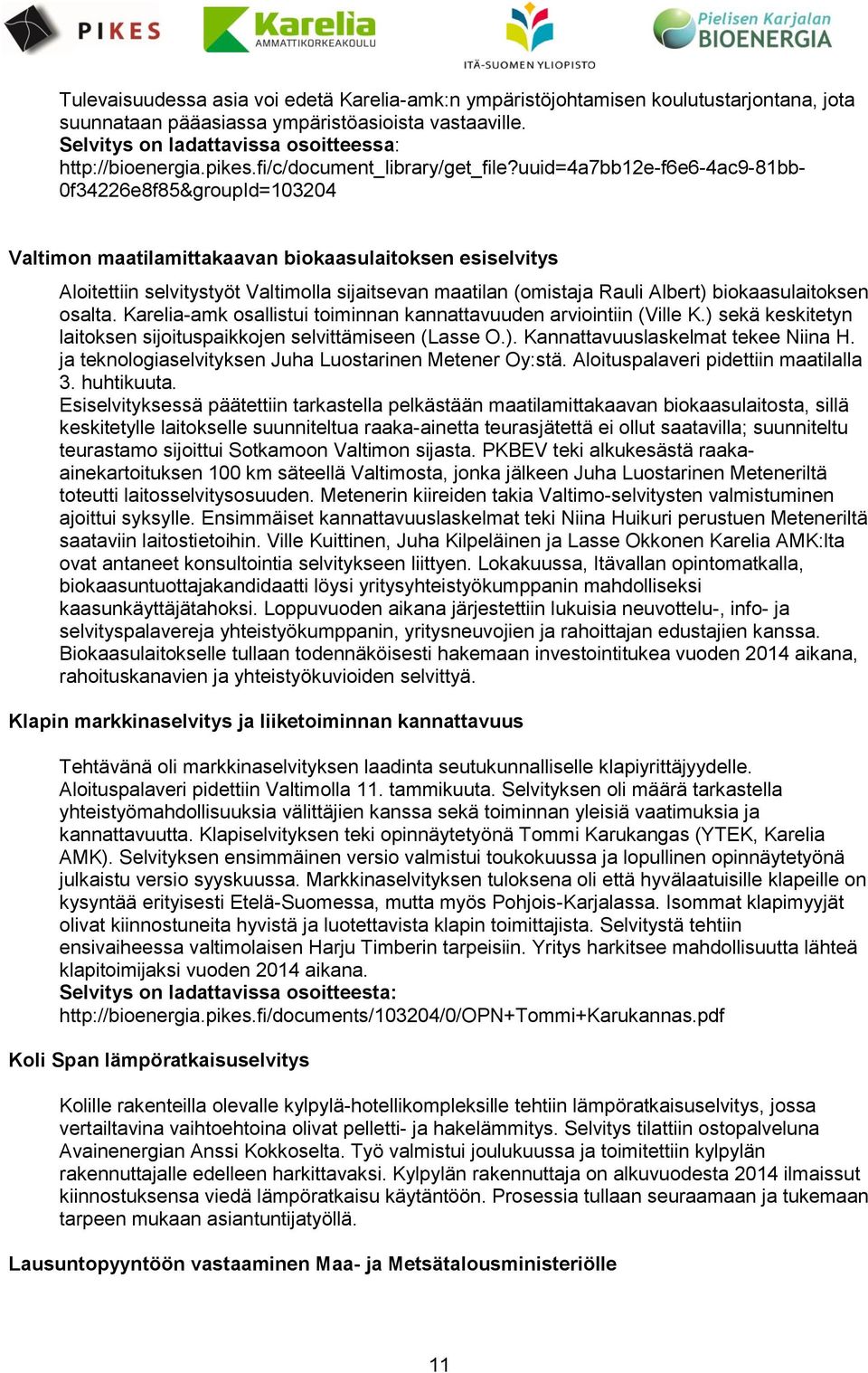 PIKES Karelia AMMATTIKORKEAKOULU ITÄ-SUOMEN YLIOPISTO Pielisen Karjalan BIOENERGIA

Tulevaisuudessa asia voi edetä Karelia-amk:n ympäristöjohtamisen koulutustarjontana, jota suunnataan pääasiassa ympäristöasioista vastaaville.
Selvitys on ladattavissa osoitteessa: http://bioenergia.pikes.fi/c/document_library/get_file?uuid=4a7bb12e-f6e6-4ac9-81bb-0f34226e8f85&groupId=103204

Valtimon maatilamittakaavan biokaasulaitoksen esiselvitys

Aloitettiin selvitystyöt Valtimolla sijaitsevan maatilan (omistaja Rauli Albert) biokaasulaitoksen osalta. Karelia-amk osallistui toiminnan kannattavuuden arviointiin (Ville K.) sekä keskitetyn laitoksen sijoituspaikkojen selvittämiseen (Lasse O.). Kannattavuuslaskelmat tekee Niina H. ja teknologiaselvityksen Juha Luostarinen Metener Oy:stä. Aloituspalaveri pidettiin maatilalla 3. huhtikuuta.
Esiselvityksessä päätettiin tarkastella pelkästään maatilamittakaavan biokaasulaitosta, sillä keskitetylle laitokselle suunniteltua raaka-ainetta teurasjätettä ei ollut saatavilla; suunniteltu teurastamo sijoittui Sotkamoon Valtimon sijasta. PKBEV teki alkukesästä raaka-ainekartoituksen 100 km säteellä Valtimosta, jonka jälkeen Juha Luostarinen Meteneriltä toteutti laitosselvitysosuuden. Metenerin kiireiden takia Valtimo-selvitysten valmistuminen ajoittui syksylle. Ensimmäiset kannattavuuslaskelmat teki Niina Huikuri perustuen Meteneriltä saataviin laitostietoihin. Ville Kuittinen, Juha Kilpeläinen ja Lasse Okkonen Karelia AMK:lta ovat antaneet konsultointia selvitykseen liittyen. Lokakuussa, Itävallan opintomatkalla, biokaasuntuottajakandidaatti löysi yritysyhteistyökumppanin mahdolliseksi kaasunkäyttäjätahoksi. Loppuvuoden aikana järjestettiin lukuisia neuvottelu-, info- ja selvityspalavereja yhteistyökumppanin, yritysneuvojien ja rahoittajan edustajien kanssa. Biokaasulaitokselle tullaan todennäköisesti hakemaan investointitukea vuoden 2014 aikana, rahoituskanavien ja yhteistyökuvioiden selvittyä.

Klapin markkinaselvitys ja liiketoiminnan kannattavuus

Tehtävänä oli markkinaselvityksen laadinta seutukunnalliselle klapiyrittäjyydelle. Aloituspalaveri pidettiin Valtimolla 11. tammikuuta. Selvityksen oli määrä tarkastella yhteistyömahdollisuuksia välittäjien kanssa sekä toiminnan yleisiä vaatimuksia ja kannattavuutta. Klapiselvityksen teki opinnäytetyönä Tommi Karukangas (YTEK, Karelia AMK). Selvityksen ensimmäinen versio valmistui toukokuussa ja lopullinen opinnäytetyönä julkaistu versio syyskuussa. Markkinaselvityksen tuloksena oli että hyvälaatuisille klapeille on kysyntää erityisesti Etelä-Suomessa, mutta myös Pohjois-Karjalassa. Isommat klapimyyjät olivat kiinnostuneita hyvistä ja luotettavista klapin toimittajista. Selvitystä tehtiin ensivaiheessa valtimolaisen Harju Timberin tarpeisiin. Yritys harkitsee mahdollisuutta lähteä klapitoimijaksi vuoden 2014 aikana.
Selvitys on ladattavissa osoitteesta: http://bioenergia.pikes.fi/documents/103204/0/OPN+Tommi+Karukannas.pdf

Koli Span lämpöratkaisuselvitys

Kolille rakenteilla olevalle kylpylä-hotellikompleksille tehtiin lämpöratkaisuselvitys, jossa vertailtavina vaihtoehtoina olivat pelletti- ja hakelämmitys. Selvitys tilattiin ostopalveluna Avainenergian Anssi Kokkoselta. Työ valmistui joulukuussa ja toimitettiin kylpylän rakennuttajalle edelleen harkittavaksi. Kylpylän rakennuttaja on alkuvuodesta 2014 ilmaissut kiinnostuksensa viedä lämpöratkaisu käytäntöön. Prosessia tullaan seuraamaan ja tukemaan tarpeen mukaan asiantuntijatyöllä.

Lausuntopyyntöön vastaaminen Maa- ja Metsätalousministeriölle

11